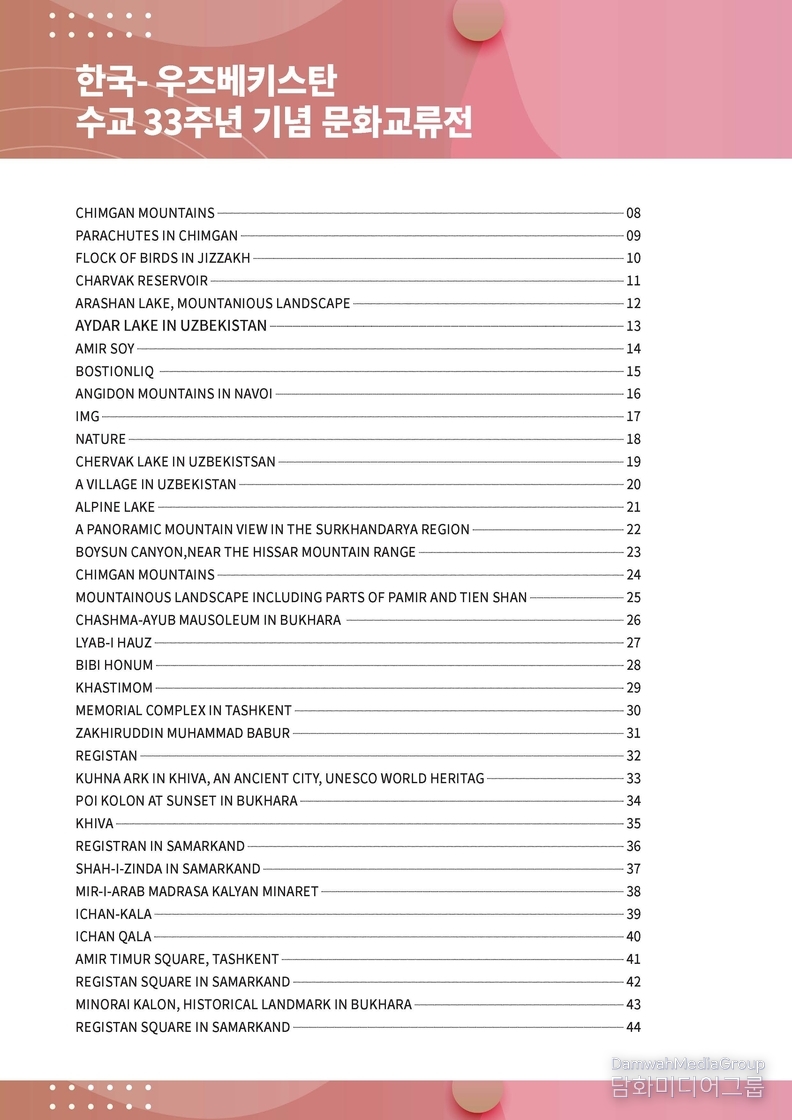 한국- 우즈베키스탄
수교 33주년 기념 문화교류전

CHIMGAN MOUNTAINS 08
PARACHUTES IN CHIMGAN 09
FLOCK OF BIRDS IN JIZZAKH 10
CHARVAK RESERVOIR 11
ARASHAN LAKE, MOUNTANIOUS LANDSCAPE 12
AYDAR LAKE IN UZBEKISTAN 13
AMIR SOY 14
BOSTIONLIQ 15
ANGIDON MOUNTAINS IN NAVOI 16
IMG 17
NATURE 18
CHERVAK LAKE IN UZBEKISTSAN 19
A VILLAGE IN UZBEKISTAN 20
ALPINE LAKE 21
A PANORAMIC MOUNTAIN VIEW IN THE SURKHANDARYA REGION 22
BOYSUN CANYON,NEAR THE HISSAR MOUNTAIN RANGE 23
CHIMGAN MOUNTAINS 24
MOUNTAINOUS LANDSCAPE INCLUDING PARTS OF PAMIR AND TIEN SHAN 25
CHASHMA-AYUB MAUSOLEUM IN BUKHARA 26
LYAB-I HAUZ 27
BIBI HONUM 28
KHASTIMOM 29
MEMORIAL COMPLEX IN TASHKENT 30
ZAKHIRUDDIN MUHAMMAD BABUR 31
REGISTAN 32
KUHNA ARK IN KHIVA, AN ANCIENT CITY, UNESCO WORLD HERITAG 33
POI KOLON AT SUNSET IN BUKHARA 34
KHIVA 35
REGISTRAN IN SAMARKAND 36
SHAH-I-ZINDA IN SAMARKAND 37
MIR-I-ARAB MADRASA KALYAN MINARET 38
ICHAN-KALA 39
ICHAN QALA 40
AMIR TIMUR SQUARE, TASHKENT 41
REGISTAN SQUARE IN SAMARKAND 42
MINORAI KALON, HISTORICAL LANDMARK IN BUKHARA 43
REGISTAN SQUARE IN SAMARKAND 44

DamwahMediaGroup
담화미디어그룹